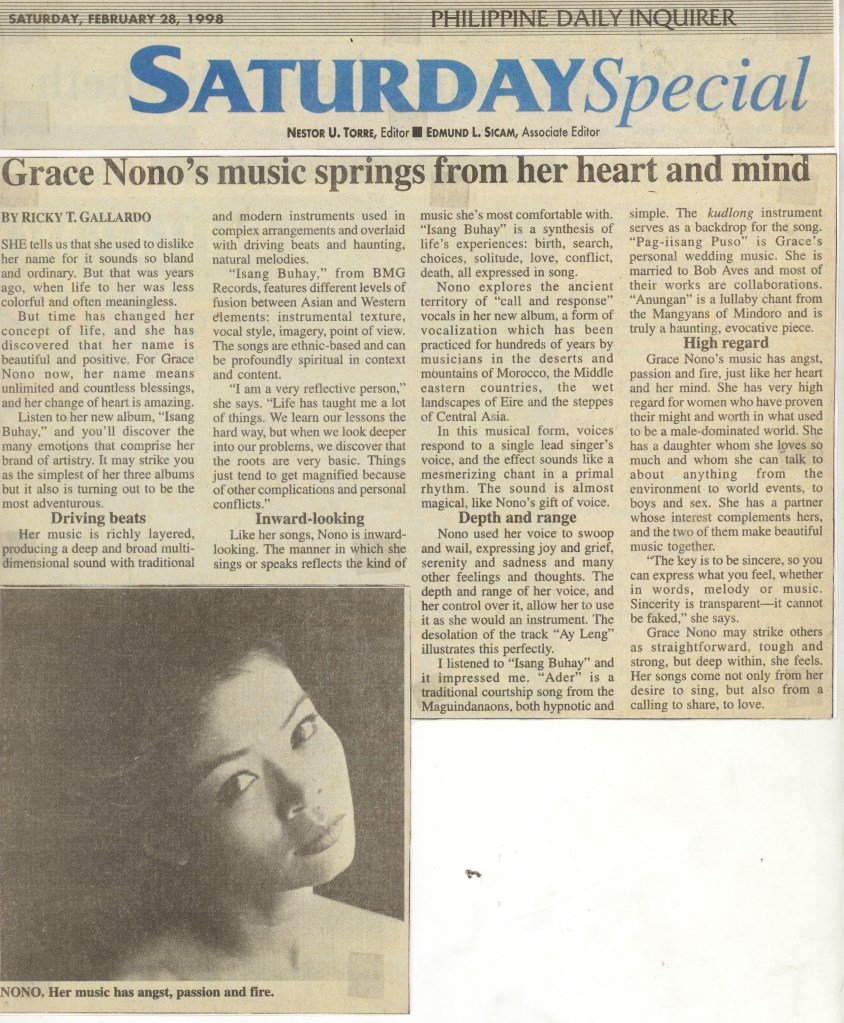 SATURDAY, FEBRUARY 28, 1998

PHILIPPINE DAILY INQUIRER

SATURDAY Special

NESTOR U. TORRE, Editor ■ EDMUND L. SICAM, Associate Editor

Grace Nono's music springs from her heart and mind

BY RICKY T. GALLARDO

SHE tells us that she used to dislike her name for it sounds so bland and ordinary. But that was years ago, when life to her was less colorful and often meaningless.

But time has changed her concept of life, and she has discovered that her name is beautiful and positive. For Grace Nono now, her name means unlimited and countless blessings, and her change of heart is amazing.

Listen to her new album, "Isang Buhay," and you'll discover the many emotions that comprise her brand of artistry. It may strike you as the simplest of her three albums but it also is turning out to be the most adventurous.

Driving beats

Her music is richly layered, producing a deep and broad multi-dimensional sound with traditional and modern instruments used in complex arrangements and overlaid with driving beats and haunting, natural melodies.

"Isang Buhay," from BMG Records, features different levels of fusion between Asian and Western elements: instrumental texture, vocal style, imagery, point of view. The songs are ethnic-based and can be profoundly spiritual in context and content.

"I am a very reflective person," she says. "Life has taught me a lot of things. We learn our lessons the hard way, but when we look deeper into our problems, we discover that the roots are very basic. Things just tend to get magnified because of other complications and personal conflicts."

Inward-looking

Like her songs, Nono is inward-looking. The manner in which she sings or speaks reflects the kind of music she's most comfortable with. "Isang Buhay" is a synthesis of life's experiences: birth, search, choices, solitude, love, conflict, death, all expressed in song.

Nono explores the ancient territory of "call and response" vocals in her new album, a form of vocalization which has been practiced for hundreds of years by musicians in the deserts and mountains of Morocco, the Middle eastern countries, the wet landscapes of Eire and the steppes of Central Asia.

In this musical form, voices respond to a single lead singer's voice, and the effect sounds like a mesmerizing chant in a primal rhythm. The sound is almost magical, like Nono's gift of voice.

Depth and range

Nono used her voice to swoop and wail, expressing joy and grief, serenity and sadness and many other feelings and thoughts. The depth and range of her voice, and her control over it, allow her to use it as she would an instrument. The desolation of the track "Ay Leng" illustrates this perfectly.

I listened to "Isang Buhay" and it impressed me. "Ader" is a traditional courtship song from the Maguindanaons, both hypnotic and simple. The kudlong instrument serves as a backdrop for the song. "Pag-iisang Puso" is Grace's personal wedding music. She is married to Bob Aves and most of their works are collaborations. "Anungan" is a lullaby chant from the Mangyans of Mindoro and is truly a haunting, evocative piece.

High regard

Grace Nono's music has angst, passion and fire, just like her heart and her mind. She has very high regard for women who have proven their might and worth in what used to be a male-dominated world. She has a daughter whom she loves so much and whom she can talk to about anything from the environment to world events, to boys and sex. She has a partner whose interest complements hers, and the two of them make beautiful music together.

"The key is to be sincere, so you can express what you feel, whether in words, melody or music. Sincerity is transparent—it cannot be faked," she says.

Grace Nono may strike others as straightforward, tough and strong, but deep within, she feels. Her songs come not only from her desire to sing, but also from a calling to share, to love.

NONO. Her music has angst, passion and fire.